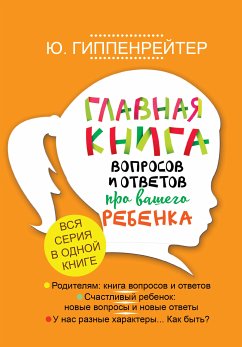 Ю. ГИППЕНРЕЙТЕР

ГЛАВНАЯ КНИГА ВОПРОСОВ И ОТВЕТОВ про вашего РЕБЕНКА

ВСЯ СЕРИЯ В ОДНОЙ КНИГЕ

Родителям: книга вопросов и ответов
Счастливый ребенок: новые вопросы и новые ответы
У нас разные характеры... Как быть?